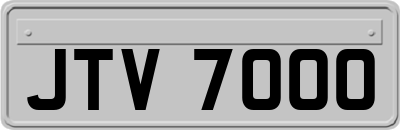 JTV 7000